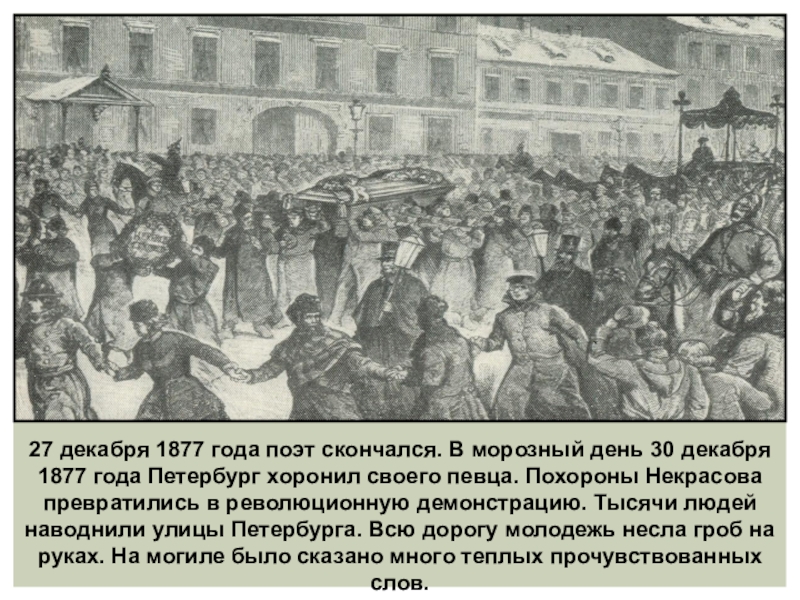 27 декабря 1877 года поэт скончался. В морозный день 30 декабря 1877 года Петербург хоронил своего певца. Похороны Некрасова превратились в революционную демонстрацию. Тысячи людей наводнили улицы Петербурга. Всю дорогу молодежь несла гроб на руках. На могиле было сказано много теплых прочувствованных слов.